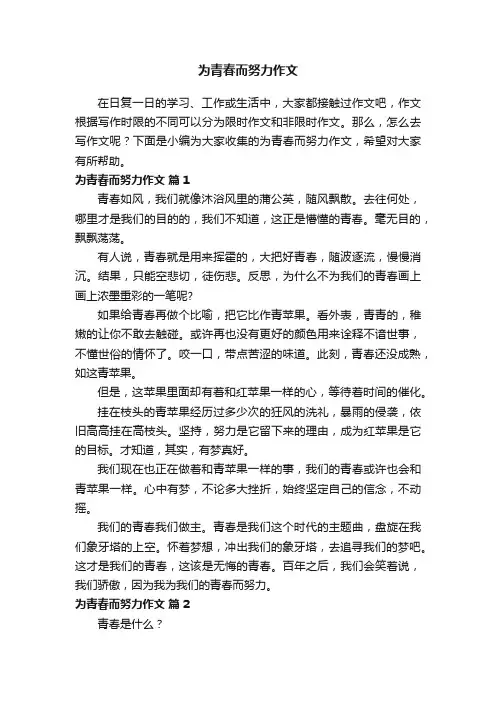 为青春而努力作文

在日复一日的学习、工作或生活中，大家都接触过作文吧，作文根据写作时限的不同可以分为限时作文和非限时作文。那么，怎么去写作文呢？下面是小编为大家收集的为青春而努力作文，希望对大家有所帮助。

为青春而努力作文 篇1

青春如风，我们就像沐浴风里的蒲公英，随风飘散。去往何处，哪里才是我们的目的的，我们不知道，这正是懵懂的青春。毫无目的，飘飘荡荡。

有人说，青春就是用来挥霍的，大把好青春，随波逐流，慢慢消沉。结果，只能空悲切，徒伤悲。反思，为什么不为我们的青春画上画上浓墨重彩的一笔呢?

如果给青春再做个比喻，把它比作青苹果。看外表，青青的，稚嫩的让你不敢去触碰。或许再也没有更好的颜色用来诠释不谙世事，不懂世俗的情怀了。咬一口，带点苦涩的味道。此刻，青春还没成熟，如这青苹果。

但是，这苹果里面却有着和红苹果一样的心，等待着时间的催化。

挂在枝头的青苹果经历过多少次的狂风的洗礼，暴雨的侵袭，依旧高高挂在高枝头。坚持，努力是它留下来的理由，成为红苹果是它的目标。才知道，其实，有梦真好。

我们现在也正在做着和青苹果一样的事，我们的青春或许也会和青苹果一样。心中有梦，不论多大挫折，始终坚定自己的信念，不动摇。

我们的青春我们做主。青春是我们这个时代的主题曲，盘旋在我们象牙塔的上空。怀着梦想，冲出我们的象牙塔，去追寻我们的梦吧。这才是我们的青春，这该是无悔的青春。百年之后，我们会笑着说，我们骄傲，因为我为我们的青春而努力。

为青春而努力作文 篇2

青春是什么？